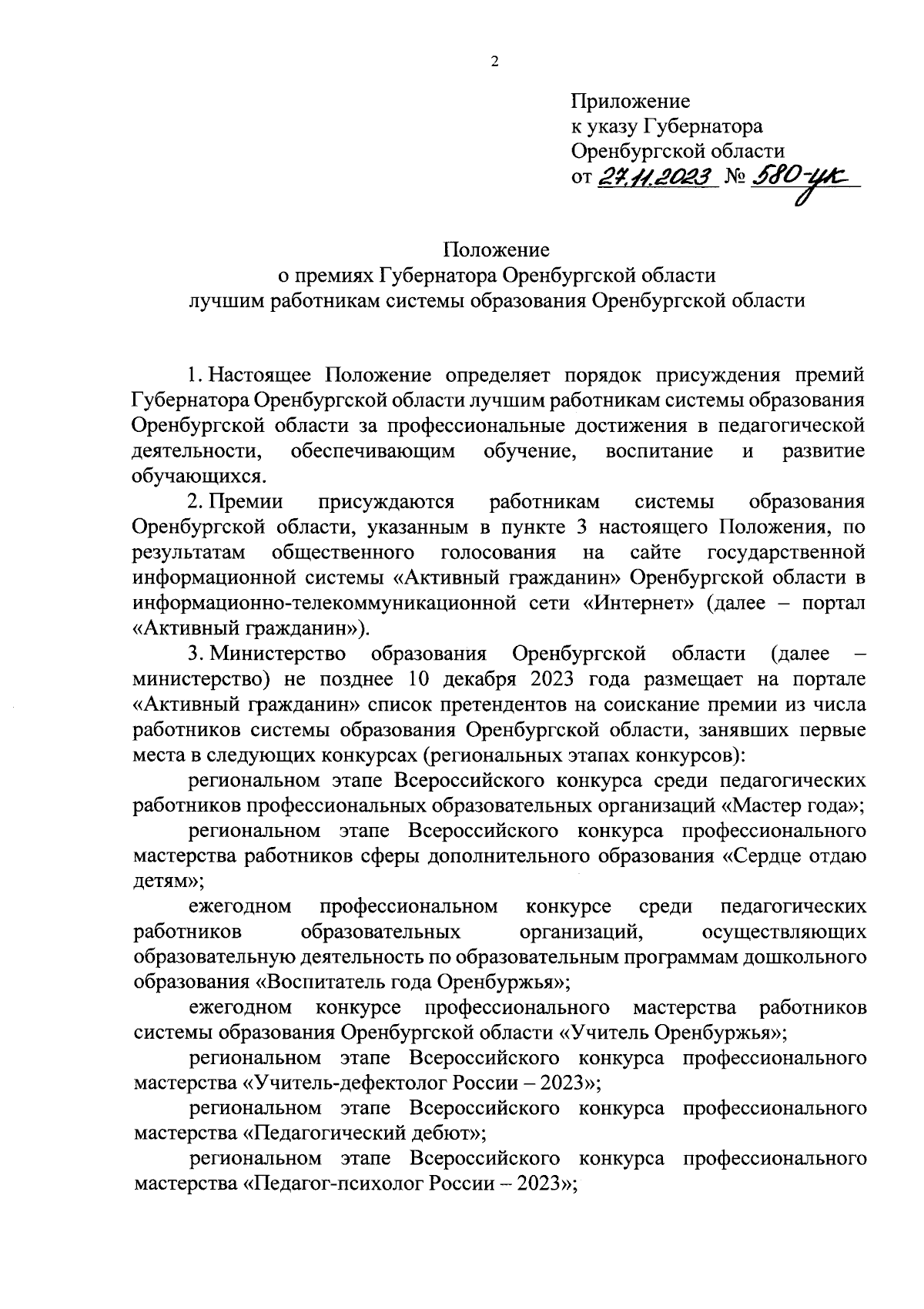 2

Приложение
к указу Губернатора
Оренбургской области
от 27.11.2023 № 580-ук

Положение
о премиях Губернатора Оренбургской области
лучшим работникам системы образования Оренбургской области

1. Настоящее Положение определяет порядок присуждения премий Губернатора Оренбургской области лучшим работникам системы образования Оренбургской области за профессиональные достижения в педагогической деятельности, обеспечивающим обучение, воспитание и развитие обучающихся.

2. Премии присуждаются работникам системы образования Оренбургской области, указанным в пункте 3 настоящего Положения, по результатам общественного голосования на сайте государственной информационной системы «Активный гражданин» Оренбургской области в информационно-телекоммуникационной сети «Интернет» (далее – портал «Активный гражданин»).

3. Министерство образования Оренбургской области (далее – министерство) не позднее 10 декабря 2023 года размещает на портале «Активный гражданин» список претендентов на соискание премии из числа работников системы образования Оренбургской области, занявших первые места в следующих конкурсах (региональных этапах конкурсов):

региональном этапе Всероссийского конкурса среди педагогических работников профессиональных образовательных организаций «Мастер года»;

региональном этапе Всероссийского конкурса профессионального мастерства работников сферы дополнительного образования «Сердце отдаю детям»;

ежегодном профессиональном конкурсе среди педагогических работников образовательных организаций, осуществляющих образовательную деятельность по образовательным программам дошкольного образования «Воспитатель года Оренбуржья»;

ежегодном конкурсе профессионального мастерства работников системы образования Оренбургской области «Учитель Оренбуржья»;

региональном этапе Всероссийского конкурса профессионального мастерства «Учитель-дефектолог России – 2023»;

региональном этапе Всероссийского конкурса профессионального мастерства «Педагогический дебют»;

региональном этапе Всероссийского конкурса профессионального мастерства «Педагог-психолог России – 2023»;